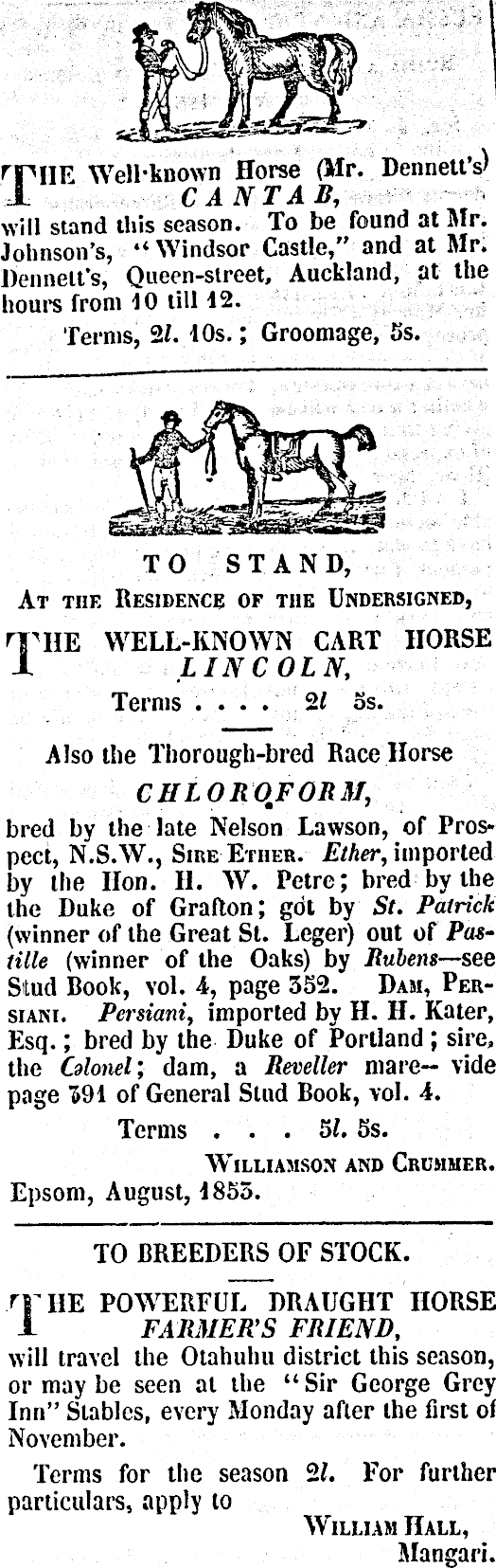 THE Well-known Horse (Mr. Dennett's) CANTAB, will stand this season. To be found at Mr. Johnson's, "Windsor Castle," and at Mr. Dennett's, Queen-street, Auckland, at the hours from 10 till 12.

Terms, 2l. 10s.; Groomage, 5s.

TO STAND,

At the Residence of the Undersigned,

THE WELL-KNOWN CART HORSE LINCOLN,

Terms . . . . 2l 5s.

Also the Thorough-bred Race Horse

CHLOROFORM,

bred by the late Nelson Lawson, of Prospect, N.S.W., Sire Ether. Ether, imported by the Hon. H. W. Petre; bred by the the Duke of Grafton; got by St. Patrick (winner of the Great St. Leger) out of Pastille (winner of the Oaks) by Rubens—see Stud Book, vol. 4, page 352. Dam, Persiani. Persiani, imported by H. H. Kater, Esq.; bred by the Duke of Portland; sire, the Colonel; dam, a Reveller mare-- vide page 391 of General Stud Book, vol. 4.

Terms . . . 5l. 5s.

Williamson and Crummer.

Epsom, August, 1853.

TO BREEDERS OF STOCK.

THE POWERFUL DRAUGHT HORSE FARMER'S FRIEND, will travel the Otahuhu district this season, or may be seen at the "Sir George Grey Inn" Stables, every Monday after the first of November.

Terms for the season 2l. For further particulars, apply to

William Hall,
Mangari.